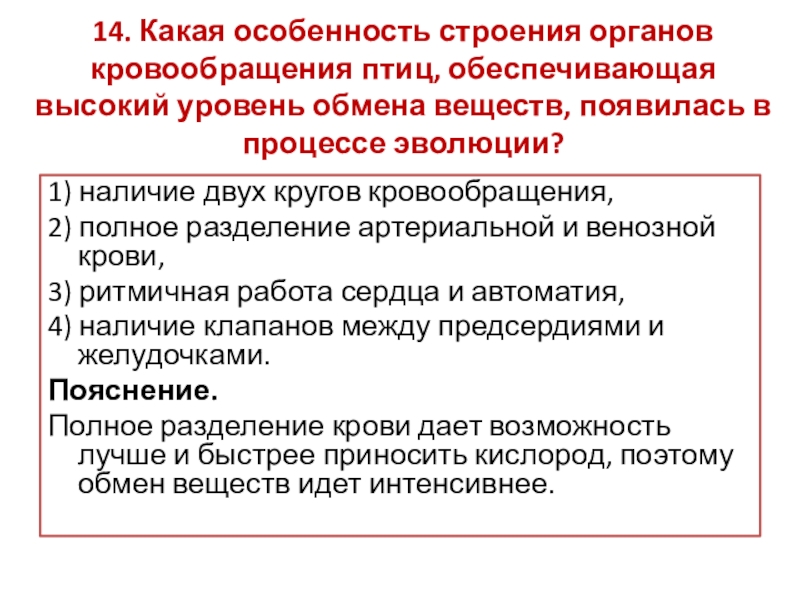 14. Какая особенность строения органов кровообращения птиц, обеспечивающая высокий уровень обмена веществ, появилась в процессе эволюции?

1) наличие двух кругов кровообращения,

2) полное разделение артериальной и венозной крови,

3) ритмичная работа сердца и автоматия,

4) наличие клапанов между предсердиями и желудочками.

Пояснение.

Полное разделение крови дает возможность лучше и быстрее приносить кислород, поэтому обмен веществ идет интенсивнее.